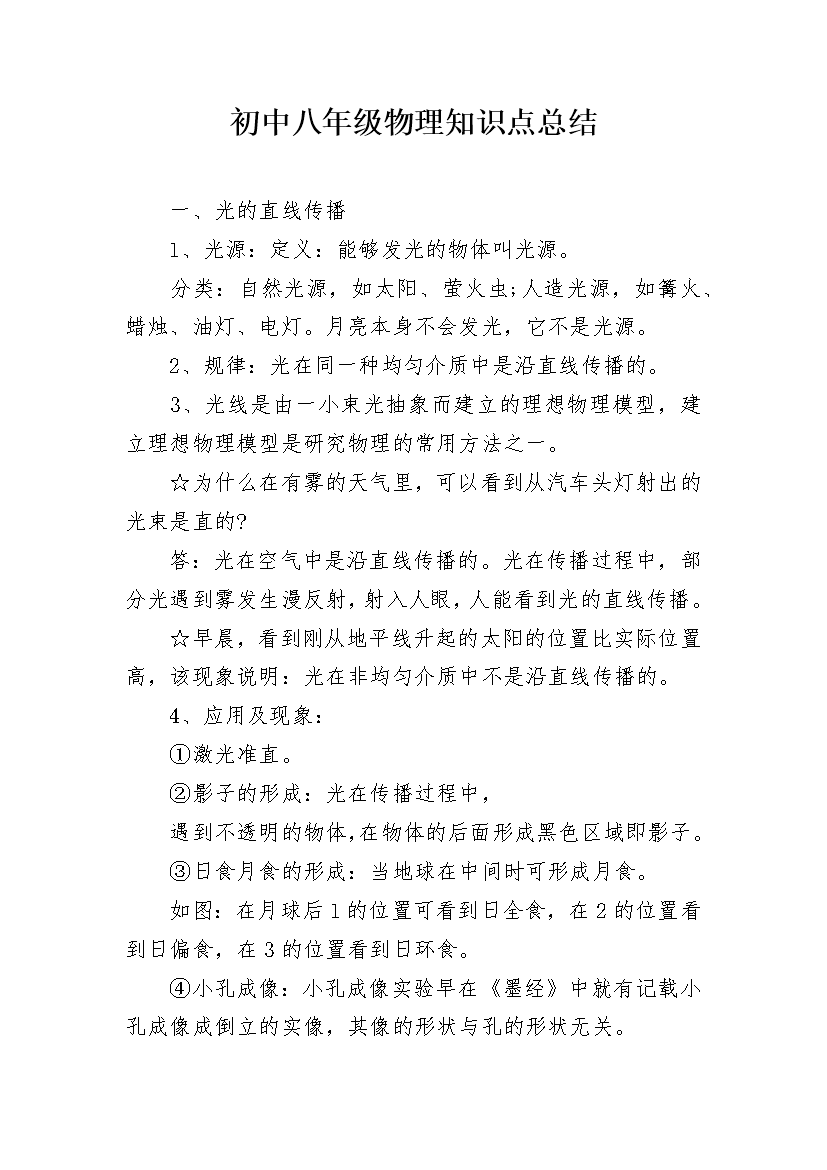 初中八年级物理知识点总结

一、光的直线传播

1、光源：定义：能够发光的物体叫光源。

分类：自然光源，如太阳、萤火虫;人造光源，如篝火、蜡烛、油灯、电灯。月亮本身不会发光，它不是光源。

2、规律：光在同一种均匀介质中是沿直线传播的。

3、光线是由一小束光抽象而建立的理想物理模型，建立理想物理模型是研究物理的常用方法之一。

☆为什么在有雾的天气里，可以看到从汽车头灯射出的光束是直的?

答：光在空气中是沿直线传播的。光在传播过程中，部分光遇到雾发生漫反射，射入人眼，人能看到光的直线传播。

☆早晨，看到刚从地平线升起的太阳的位置比实际位置高，该现象说明：光在非均匀介质中不是沿直线传播的。

4、应用及现象：

①激光准直。

②影子的形成：光在传播过程中，

遇到不透明的物体，在物体的后面形成黑色区域即影子。

③日食月食的形成：当地球在中间时可形成月食。

如图：在月球后1的位置可看到日全食，在2的位置看到日偏食，在3的位置看到日环食。

④小孔成像：小孔成像实验早在《墨经》中就有记载小孔成像成倒立的实像，其像的形状与孔的形状无关。